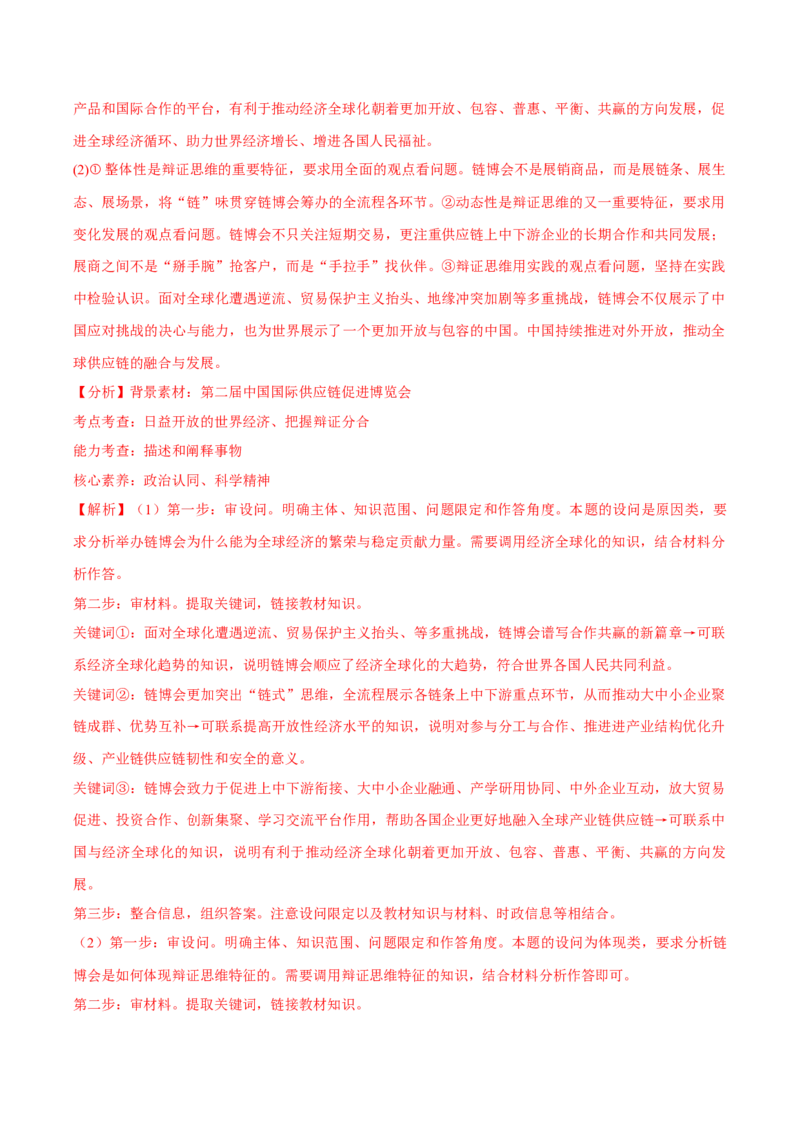 产品和国际合作的平台，有利于推动经济全球化朝着更加开放、包容、普惠、平衡、共赢的方向发展，促进全球经济循环、助力世界经济增长、增进各国人民福祉。

(2)①整体性是辩证思维的重要特征，要求用全面的观点看问题。链博会不是展销商品，而是展链条、展生态、展场景，将“链”味贯穿链博会筹办的全流程各环节。②动态性是辩证思维的又一重要特征，要求用变化发展的观点看问题。链博会不只关注短期交易，更注重供应链上中下游企业的长期合作和共同发展；展商之间不是“掰手腕”抢客户，而是“手拉手”找伙伴。③辩证思维用实践的观点看问题，坚持在实践中检验认识。面对全球化遭遇逆流、贸易保护主义抬头、地缘冲突加剧等多重挑战，链博会不仅展示了中国应对挑战的决心与能力，也为世界展示了一个更加开放与包容的中国。中国持续推进对外开放，推动全球供应链的融合与发展。

【分析】背景素材：第二届中国国际供应链促进博览会

考点考查：日益开放的世界经济、把握辩证分合

能力考查：描述和阐释事物

核心素养：政治认同、科学精神

【解析】（1）第一步：审设问。明确主体、知识范围、问题限定和作答角度。本题的设问是原因类，要求分析举办链博会为什么能为全球经济的繁荣与稳定贡献力量。需要调用经济全球化的知识，结合材料分析作答。

第二步：审材料。提取关键词，链接教材知识。

关键词①：面对全球化遭遇逆流、贸易保护主义抬头、等多重挑战，链博会谱写合作共赢的新篇章→可联系经济全球化趋势的知识，说明链博会顺应了经济全球化的大趋势，符合世界各国人民共同利益。

关键词②：链博会更加突出“链式”思维，全流程展示各链条上中下游重点环节，从而推动大中小企业聚链成群、优势互补→可联系提高开放性经济水平的知识，说明对参与分工与合作、推进进产业结构优化升级、产业链供应链韧性和安全的意义。

关键词③：链博会致力于促进上中下游衔接、大中小企业融通、产学研用协同、中外企业互动，放大贸易促进、投资合作、创新集聚、学习交流平台作用，帮助各国企业更好地融入全球产业链供应链→可联系中国与经济全球化的知识，说明有利于推动经济全球化朝着更加开放、包容、普惠、平衡、共赢的方向发展。

第三步：整合信息，组织答案。注意设问限定以及教材知识与材料、时政信息等相结合。

（2）第一步：审设问。明确主体、知识范围、问题限定和作答角度。本题的设问为体现类，要求分析链博会是如何体现辩证思维特征的。需要调用辩证思维特征的知识，结合材料分析作答即可。

第二步：审材料。提取关键词，链接教材知识。